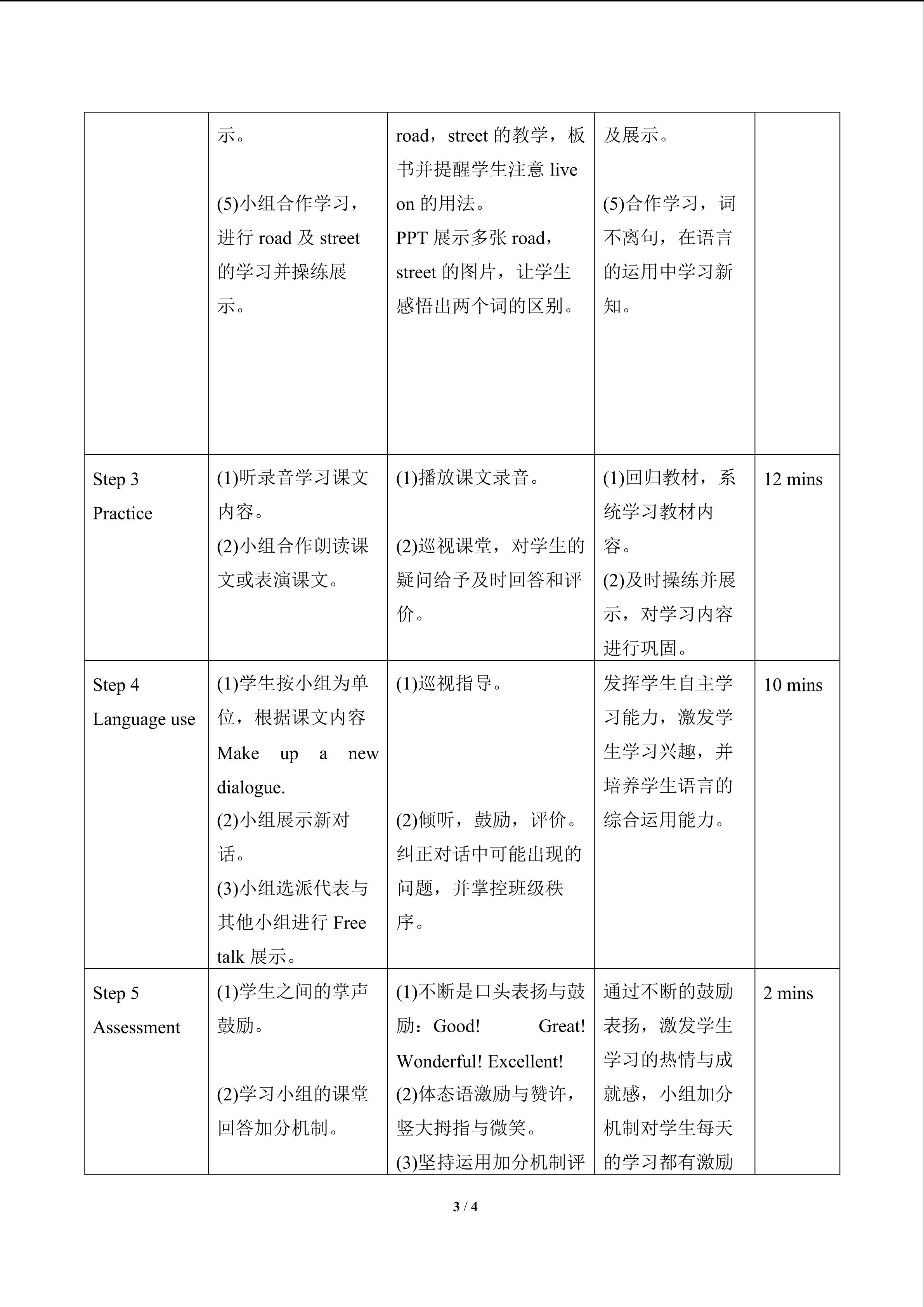 |  | 示。 (5)小组合作学习，进行road及street的学习并操练展示。 | road，street的教学，板书并提醒学生注意live on的用法。 PPT展示多张road，street的图片，让学生感悟出两个词的区别。 | 及展示。 (5)合作学习，词不离句，在语言的运用中学习新知。 |  |
|---|---|---|---|---|
| Step 3 Practice | (1)听录音学习课文内容。 (2)小组合作朗读课文或表演课文。 | (1)播放课文录音。 (2)巡视课堂，对学生的疑问给予及时回答和评价。 | (1)回归教材，系统学习教材内容。 (2)及时操练并展示，对学习内容进行巩固。 | 12 mins |
| Step 4 Language use | (1)学生按小组为单位，根据课文内容Make up a new dialogue. (2)小组展示新对话。 (3)小组选派代表与其他小组进行Free talk展示。 | (1)巡视指导。 (2)倾听，鼓励，评价。纠正对话中可能出现的问题，并掌控班级秩序。 | 发挥学生自主学习能力，激发学生学习兴趣，并培养学生语言的综合运用能力。 | 10 mins |
| Step 5 Assessment | (1)学生之间的掌声鼓励。 (2)学习小组的课堂回答加分机制。 | (1)不断是口头表扬与鼓励：Good! Great! Wonderful! Excellent! (2)体态语激励与赞许，竖大拇指与微笑。 (3)坚持运用加分机制评 | 通过不断的鼓励表扬，激发学生学习的热情与成就感，小组加分机制对学生每天的学习都有激励 | 2 mins |

3 / 4